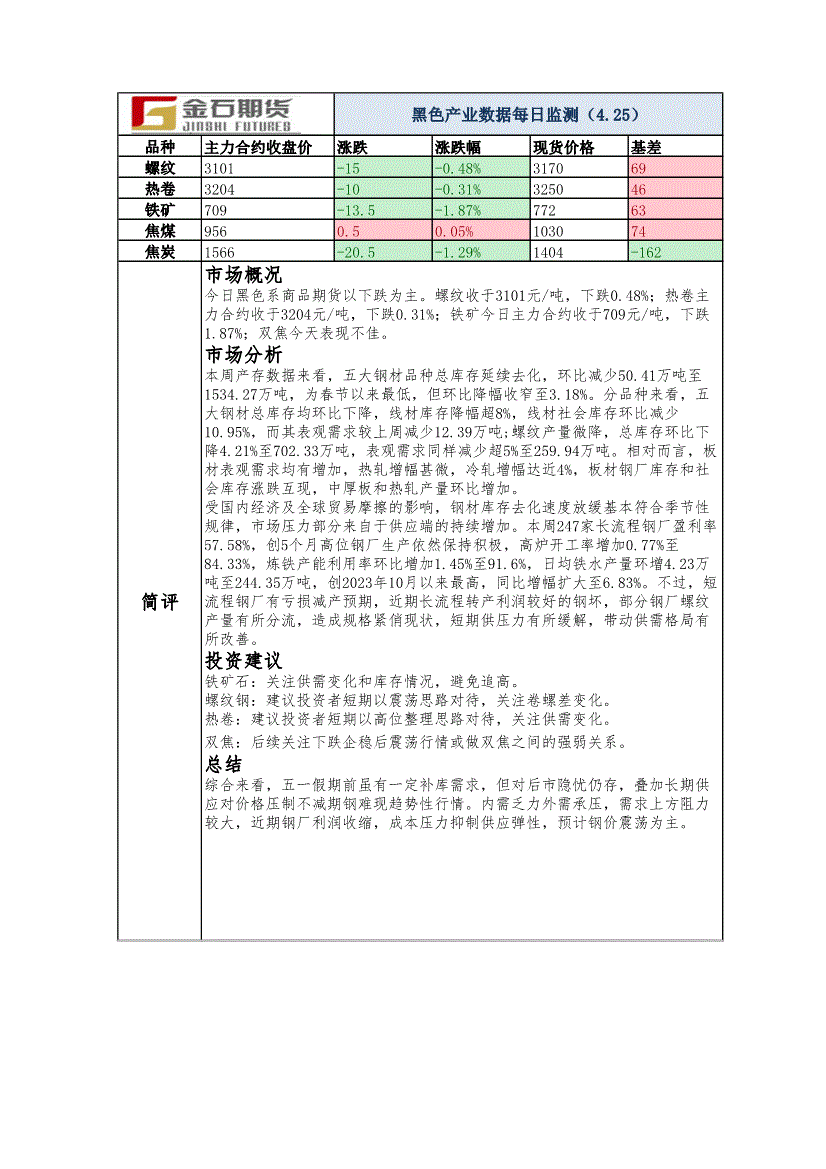 金石期货 JINSHI FUTURES

黑色产业数据每日监测（4.25）

| 品种 | 主力合约收盘价 | 涨跌 | 涨跌幅 | 现货价格 | 基差 |
|---|---|---|---|---|---|
| 螺纹 | 3101 | -15 | -0.48% | 3170 | 69 |
| 热卷 | 3204 | -10 | -0.31% | 3250 | 46 |
| 铁矿 | 709 | -13.5 | -1.87% | 772 | 63 |
| 焦煤 | 956 | 0.5 | 0.05% | 1030 | 74 |
| 焦炭 | 1566 | -20.5 | -1.29% | 1404 | -162 |

简评

市场概况
今日黑色系商品期货以下跌为主。螺纹收于3101元/吨，下跌0.48%；热卷主力合约收于3204元/吨，下跌0.31%；铁矿今日主力合约收于709元/吨，下跌1.87%；双焦今天表现不佳。

市场分析
本周产存数据来看，五大钢材品种总库存延续去化，环比减少50.41万吨至1534.27万吨，为春节以来最低，但环比降幅收窄至3.18%。分品种来看，五大钢材总库存均环比下降，线材库存降幅超8%，线材社会库存环比减少10.95%，而其表观需求较上周减少12.39万吨；螺纹产量微降，总库存环比下降4.21%至702.33万吨，表观需求同样减少超5%至259.94万吨。相对而言，板材表观需求均有增加，热轧增幅甚微，冷轧增幅达近4%，板材钢厂库存和社会库存涨跌互现，中厚板和热轧产量环比增加。
受国内经济及全球贸易摩擦的影响，钢材库存去化速度放缓基本符合季节性规律，市场压力部分来自于供应端的持续增加。本周247家长流程钢厂盈利率57.58%，创5个月高位钢厂生产依然保持积极，高炉开工率增加0.77%至84.33%，炼铁产能利用率环比增加1.45%至91.6%，日均铁水产量环增4.23万吨至244.35万吨，创2023年10月以来最高，同比增幅扩大至6.83%。不过，短流程钢厂有亏损减产预期，近期长流程转产利润较好的钢坯，部分钢厂螺纹产量有所分流，造成规格紧俏现状，短期供压力有所缓解，带动供需格局有所改善。

投资建议
铁矿石：关注供需变化和库存情况，避免追高。
螺纹钢：建议投资者短期以震荡思路对待，关注卷螺差变化。
热卷：建议投资者短期以高位整理思路对待，关注供需变化。
双焦：后续关注下跌企稳后震荡行情或做双焦之间的强弱关系。

总结
综合来看，五一假期前虽有一定补库需求，但对后市隐忧仍存，叠加长期供应对价格压制不减期钢难现趋势性行情。内需乏力外需承压，需求上方阻力较大，近期钢厂利润收缩，成本压力抑制供应弹性，预计钢价震荡为主。